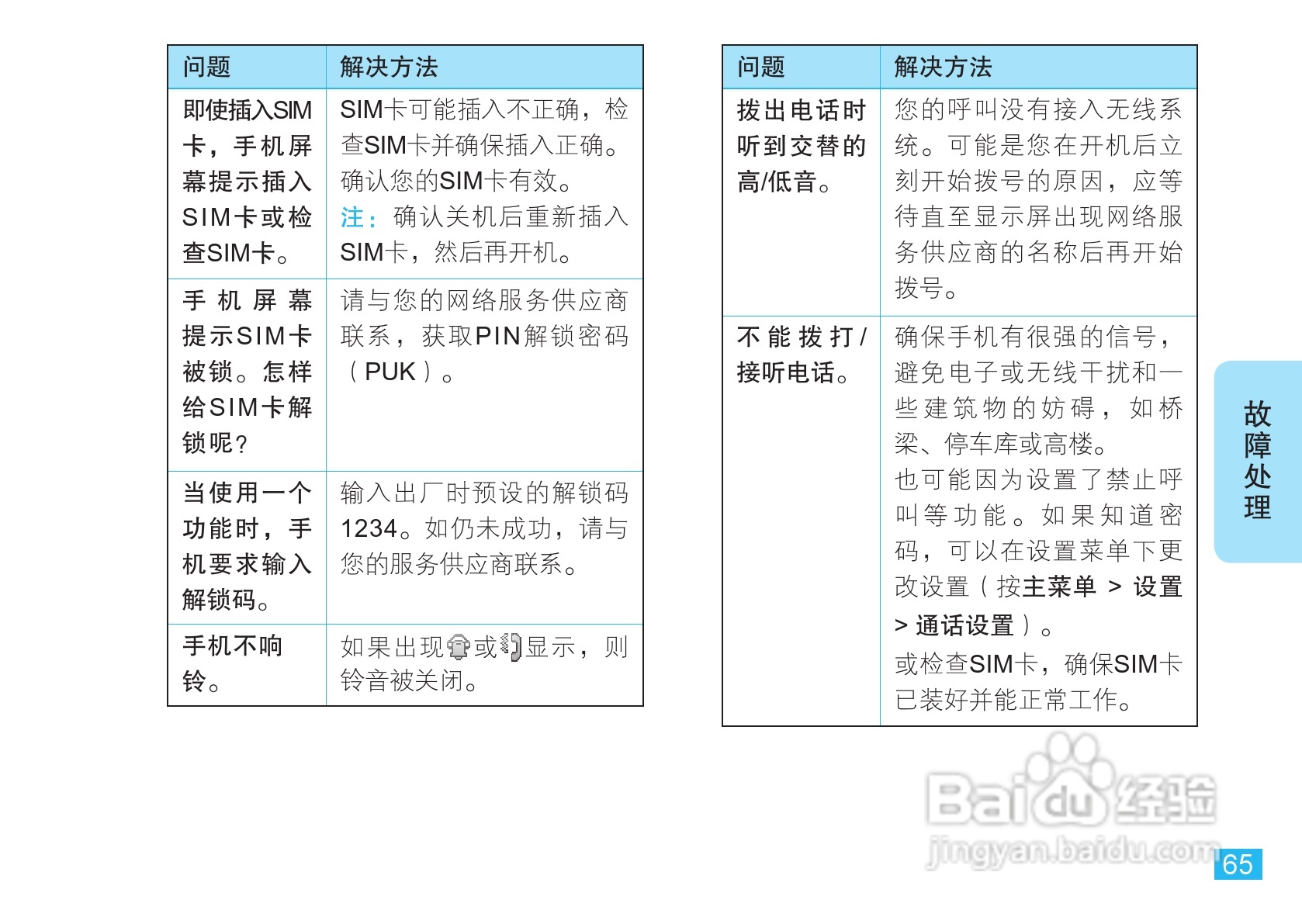 | 问题 | 解决方法 |
|---|---|
| 即使插入SIM卡，手机屏幕提示插入SIM卡或检查SIM卡。 | SIM卡可能插入不正确，检查SIM卡并确保插入正确。确认您的SIM卡有效。注：确认关机后重新插入SIM卡，然后再开机。 |
| 手机屏幕提示SIM卡被锁。怎样给SIM卡解锁呢？ | 请与您的网络服务供应商联系，获取PIN解锁密码（PUK）。 |
| 当使用一个功能时，手机要求输入解锁码。 | 输入出厂时预设的解锁码1234。如仍未成功，请与您的服务供应商联系。 |
| 手机不响铃。 | 如果出现或显示，则铃音被关闭。 |

| 问题 | 解决方法 |
|---|---|
| 拨出电话时听到交替的高/低音。 | 您的呼叫没有接入无线系统。可能是您在开机后立刻开始拨号的原因，应等待直至显示屏出现网络服务供应商的名称后再开始拨号。 |
| 不能拨打/接听电话。 | 确保手机有很强的信号，避免电子或无线干扰和一些建筑物的妨碍，如桥梁、停车库或高楼。也可能因为设置了禁止呼叫等功能。如果知道密码，可以在设置菜单下更改设置（按主菜单 > 设置 > 通话设置）。或检查SIM卡，确保SIM卡已装好并能正常工作。 |

故障处理

Baidu经验
jingyan.baidu.com

65